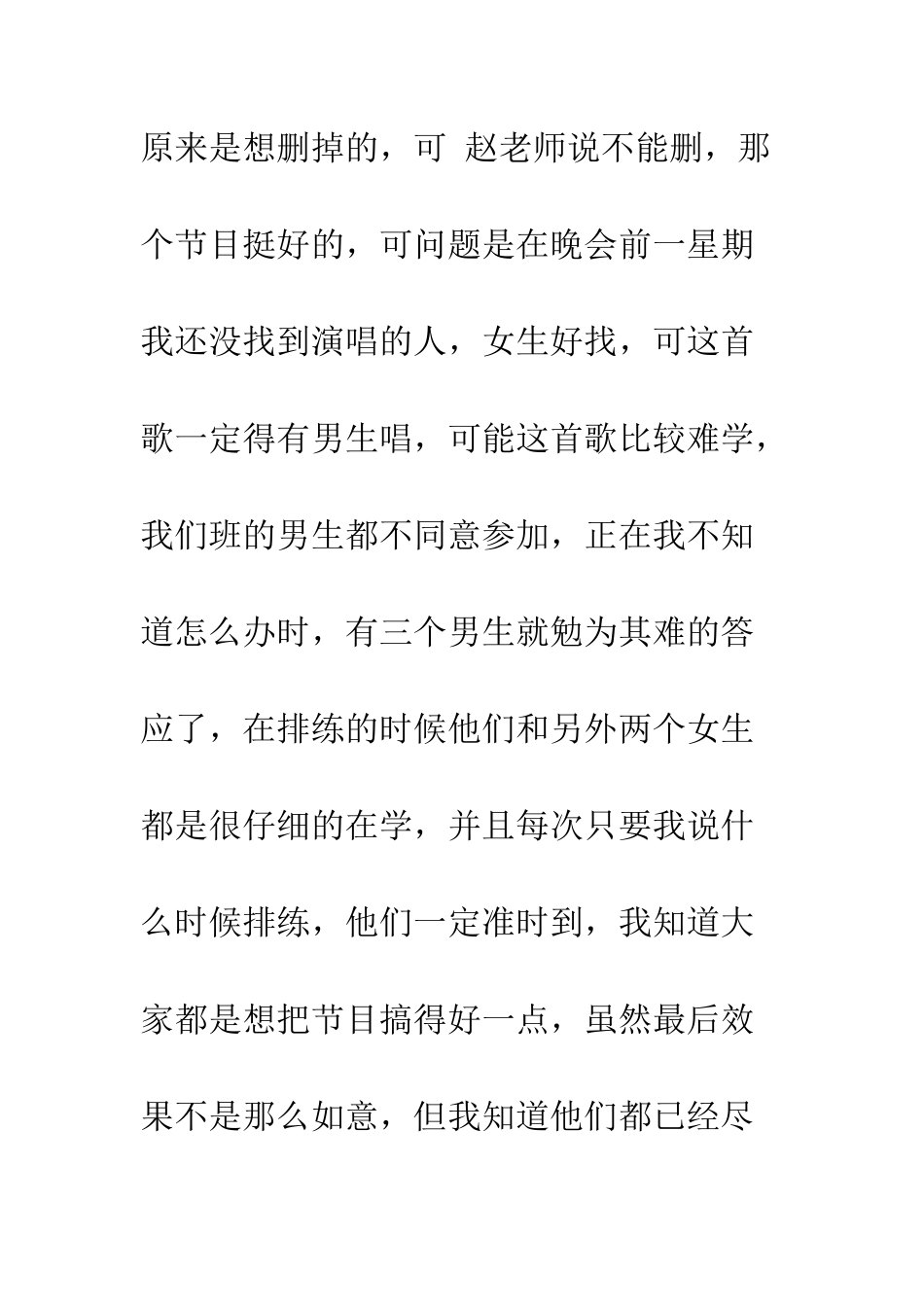 原来是想删掉的，可 赵老师说不能删，那个节目挺好的，可问题是在晚会前一星期我还没找到演唱的人，女生好找，可这首歌一定得有男生唱，可能这首歌比较难学，我们班的男生都不同意参加，正在我不知道怎么办时，有三个男生就勉为其难的答应了，在排练的时候他们和另外两个女生都是很仔细的在学，并且每次只要我说什么时候排练，他们一定准时到，我知道大家都是想把节目搞得好一点，虽然最后效果不是那么如意，但我知道他们都已经尽